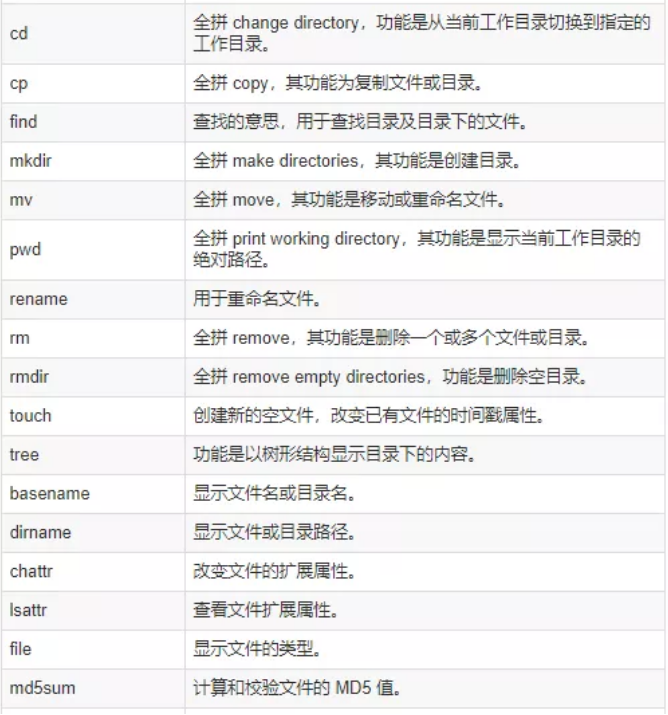 | | |
|---|---|
| cd | 全拼 change directory，功能是从当前工作目录切换到指定的工作目录。 |
| cp | 全拼 copy，其功能为复制文件或目录。 |
| find | 查找的意思，用于查找目录及目录下的文件。 |
| mkdir | 全拼 make directories，其功能是创建目录。 |
| mv | 全拼 move，其功能是移动或重命名文件。 |
| pwd | 全拼 print working directory，其功能是显示当前工作目录的绝对路径。 |
| rename | 用于重命名文件。 |
| rm | 全拼 remove，其功能是删除一个或多个文件或目录。 |
| rmdir | 全拼 remove empty directories，功能是删除空目录。 |
| touch | 创建新的空文件，改变已有文件的时间戳属性。 |
| tree | 功能是以树形结构显示目录下的内容。 |
| basename | 显示文件名或目录名。 |
| dirname | 显示文件或目录路径。 |
| chattr | 改变文件的扩展属性。 |
| lsattr | 查看文件扩展属性。 |
| file | 显示文件的类型。 |
| md5sum | 计算和校验文件的 MD5 值。 |